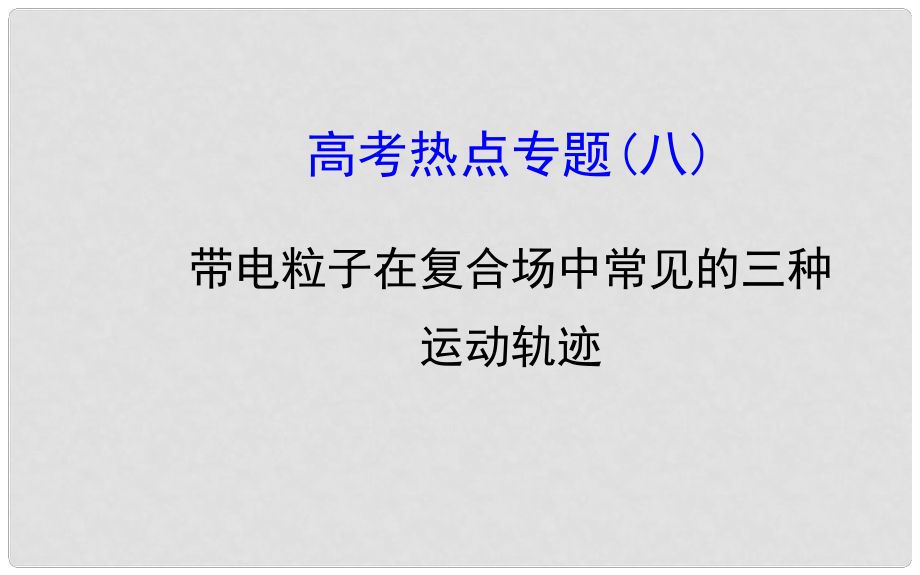 高考热点专题(八)

带电粒子在复合场中常见的三种运动轨迹